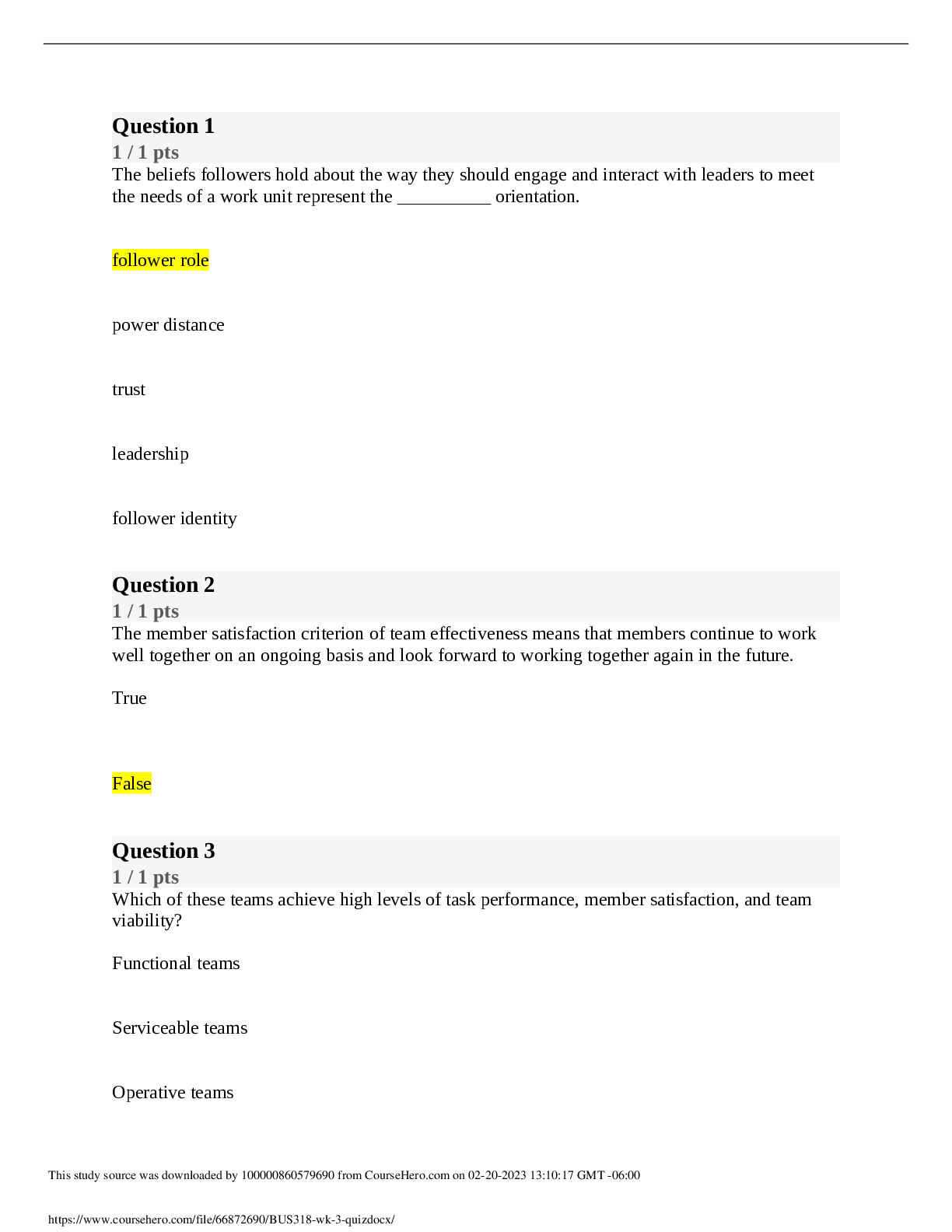 Question 1
1 / 1 pts
The beliefs followers hold about the way they should engage and interact with leaders to meet the needs of a work unit represent the __________ orientation.

follower role

power distance

trust

leadership

follower identity

Question 2
1 / 1 pts
The member satisfaction criterion of team effectiveness means that members continue to work well together on an ongoing basis and look forward to working together again in the future.

True

False

Question 3
1 / 1 pts
Which of these teams achieve high levels of task performance, member satisfaction, and team viability?

Functional teams

Serviceable teams

Operative teams

This study source was downloaded by 100000860579690 from CourseHero.com on 02-20-2023 13:10:17 GMT -06:00

https://www.coursehero.com/file/66872690/BUS318-wk-3-quizdocx/